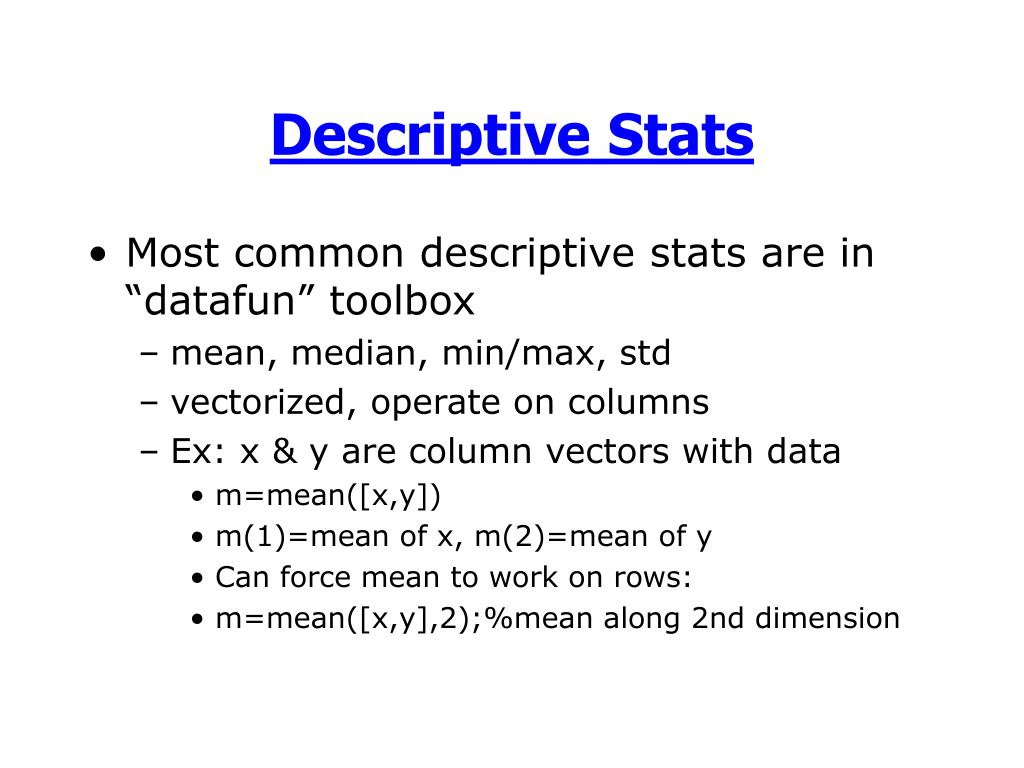 Descriptive Stats

• Most common descriptive stats are in “datafun” toolbox
– mean, median, min/max, std
– vectorized, operate on columns
– Ex: x & y are column vectors with data
• m=mean([x,y])
• m(1)=mean of x, m(2)=mean of y
• Can force mean to work on rows:
• m=mean([x,y],2);%mean along 2nd dimension